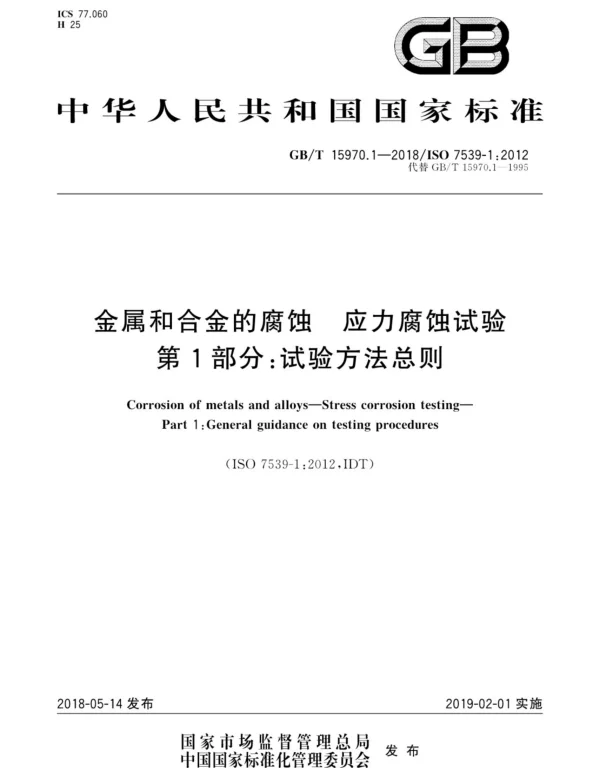 ICS 77.060
H 25

GB

中华人民共和国国家标准

GB/T 15970.1—2018/ISO 7539-1:2012
代替 GB/T 15970.1—1995

金属和合金的腐蚀　应力腐蚀试验
第1部分:试验方法总则

Corrosion of metals and alloys—Stress corrosion testing—
Part 1:General guidance on testing procedures

(ISO 7539-1:2012,IDT)

2018-05-14 发布

2019-02-01 实施

国家市场监督管理总局
中国国家标准化管理委员会
发布